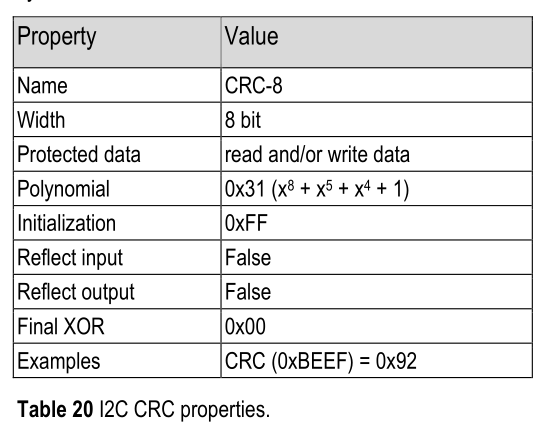 | Property | Value |
|---|---|
| Name | CRC-8 |
| Width | 8 bit |
| Protected data | read and/or write data |
| Polynomial | 0x31 ($x^8 + x^5 + x^4 + 1$) |
| Initialization | 0xFF |
| Reflect input | False |
| Reflect output | False |
| Final XOR | 0x00 |
| Examples | CRC (0xBEEF) = 0x92 |

Table 20 I2C CRC properties.